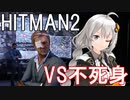 HITMAN2

VS不死身